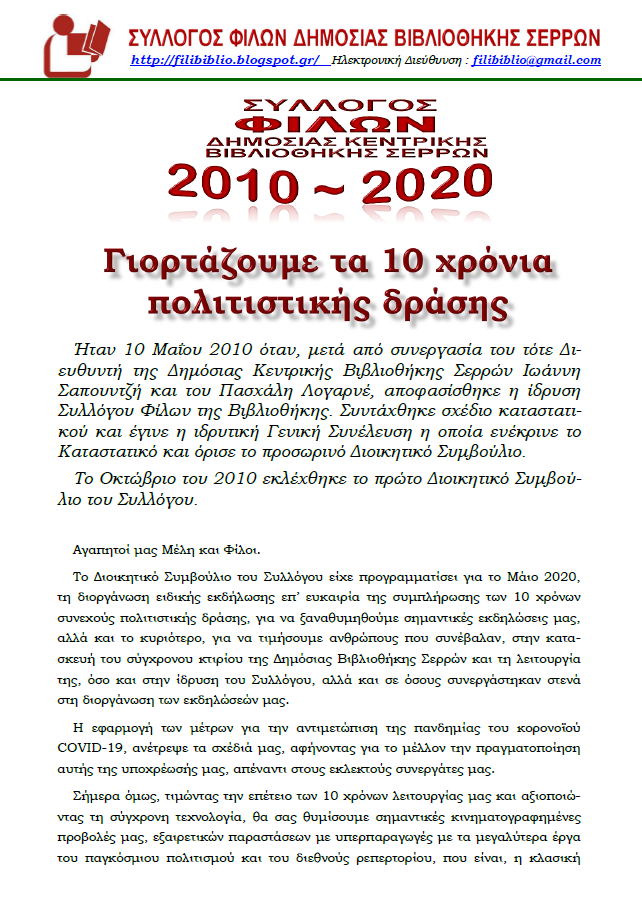 ΣΥΛΛΟΓΟΣ ΦΙΛΩΝ ΔΗΜΟΣΙΑΣ ΒΙΒΛΙΟΘΗΚΗΣ ΣΕΡΡΩΝ

http://filibiblio.blogspot.gr/ Ηλεκτρονική Διεύθυνση : filibiblio@gmail.com

ΣΥΛΛΟΓΟΣ ΦΙΛΩΝ ΔΗΜΟΣΙΑΣ ΚΕΝΤΡΙΚΗΣ ΒΙΒΛΙΟΘΗΚΗΣ ΣΕΡΡΩΝ

2010 ~ 2020

Γιορτάζουμε τα 10 χρόνια πολιτιστικής δράσης

Ήταν 10 Μαΐου 2010 όταν, μετά από συνεργασία του τότε Διευθυντή της Δημόσιας Κεντρικής Βιβλιοθήκης Σερρών Ιωάννη Σαπουντζή και του Πασχάλη Λογαρνέ, αποφασίσθηκε η ίδρυση Συλλόγου Φίλων της Βιβλιοθήκης. Συντάχθηκε σχέδιο καταστατικού και έγινε η ιδρυτική Γενική Συνέλευση η οποία ενέκρινε το Καταστατικό και όρισε το προσωρινό Διοικητικό Συμβούλιο.

Το Οκτώβριο του 2010 εκλέχθηκε το πρώτο Διοικητικό Συμβούλιο του Συλλόγου.

Αγαπητοί μας Μέλη και Φίλοι.

Το Διοικητικό Συμβούλιο του Συλλόγου είχε προγραμματίσει για το Μάιο 2020, τη διοργάνωση ειδικής εκδήλωσης επ' ευκαιρία της συμπλήρωσης των 10 χρόνων συνεχούς πολιτιστικής δράσης, για να ξαναθυμηθούμε σημαντικές εκδηλώσεις μας, αλλά και το κυριότερο, για να τιμήσουμε ανθρώπους που συνέβαλαν, στην κατασκευή του σύγχρονου κτιρίου της Δημόσιας Βιβλιοθήκης Σερρών και τη λειτουργία της, όσο και στην ίδρυση του Συλλόγου, αλλά και σε όσους συνεργάστηκαν στενά στη διοργάνωση των εκδηλώσεών μας.

Η εφαρμογή των μέτρων για την αντιμετώπιση της πανδημίας του κορονοϊού COVID-19, ανέτρεψε τα σχέδιά μας, αφήνοντας για το μέλλον την πραγματοποίηση αυτής της υποχρέωσής μας, απέναντι στους εκλεκτούς συνεργάτες μας.

Σήμερα όμως, τιμώντας την επέτειο των 10 χρόνων λειτουργίας μας και αξιοποιώντας τη σύγχρονη τεχνολογία, θα σας θυμίσουμε σημαντικές κινηματογραφημένες προβολές μας, εξαιρετικών παραστάσεων με υπερπαραγωγές με τα μεγαλύτερα έργα του παγκόσμιου πολιτισμού και του διεθνούς ρεπερτορίου, που είναι, η κλασική